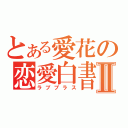 とある愛花の恋愛白書Ⅱ
ラブプラス